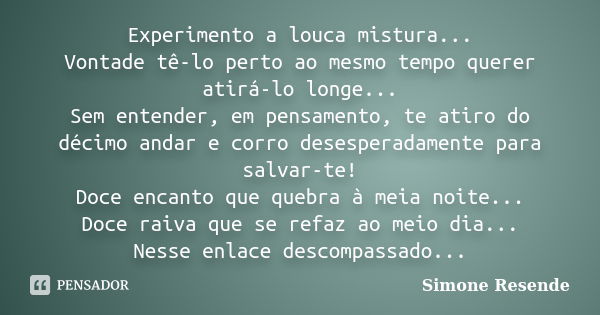 Experimento a louca mistura...
Vontade tê-lo perto ao mesmo tempo querer atirá-lo longe...
Sem entender, em pensamento, te atiro do décimo andar e corro desesperadamente para salvar-te!
Doce encanto que quebra à meia noite...
Doce raiva que se refaz ao meio dia...
Nesse enlace descompassado...

PENSADOR

Simone Resende